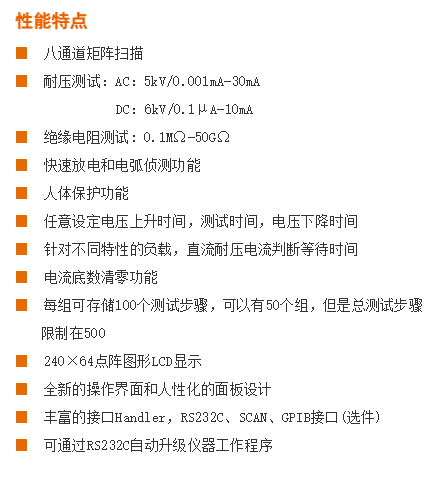 性能特点

• 八通道矩阵扫描

• 耐压测试：AC：5kV/0.001mA-30mA
DC：6kV/0.1μA-10mA

• 绝缘电阻测试：0.1MΩ-50GΩ

• 快速放电和电弧侦测功能

• 人体保护功能

• 任意设定电压上升时间，测试时间，电压下降时间

• 针对不同特性的负载，直流耐压电流判断等待时间

• 电流底数清零功能

• 每组可存储100个测试步骤，可以有50个组，但是总测试步骤限制在500

• 240×64点阵图形LCD显示

• 全新的操作界面和人性化的面板设计

• 丰富的接口Handler，RS232C、SCAN、GPIB接口(选件)

• 可通过RS232C自动升级仪器工作程序